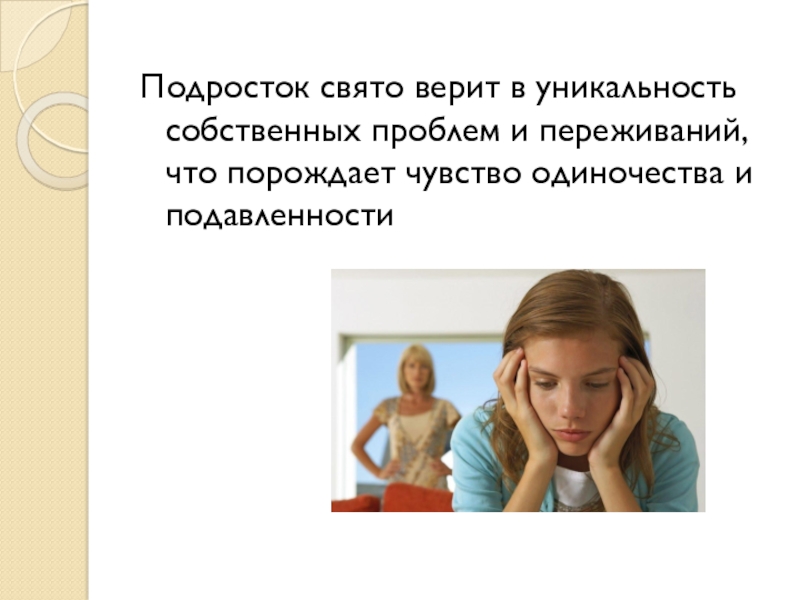 Подросток свято верит в уникальность собственных проблем и переживаний, что порождает чувство одиночества и подавленности